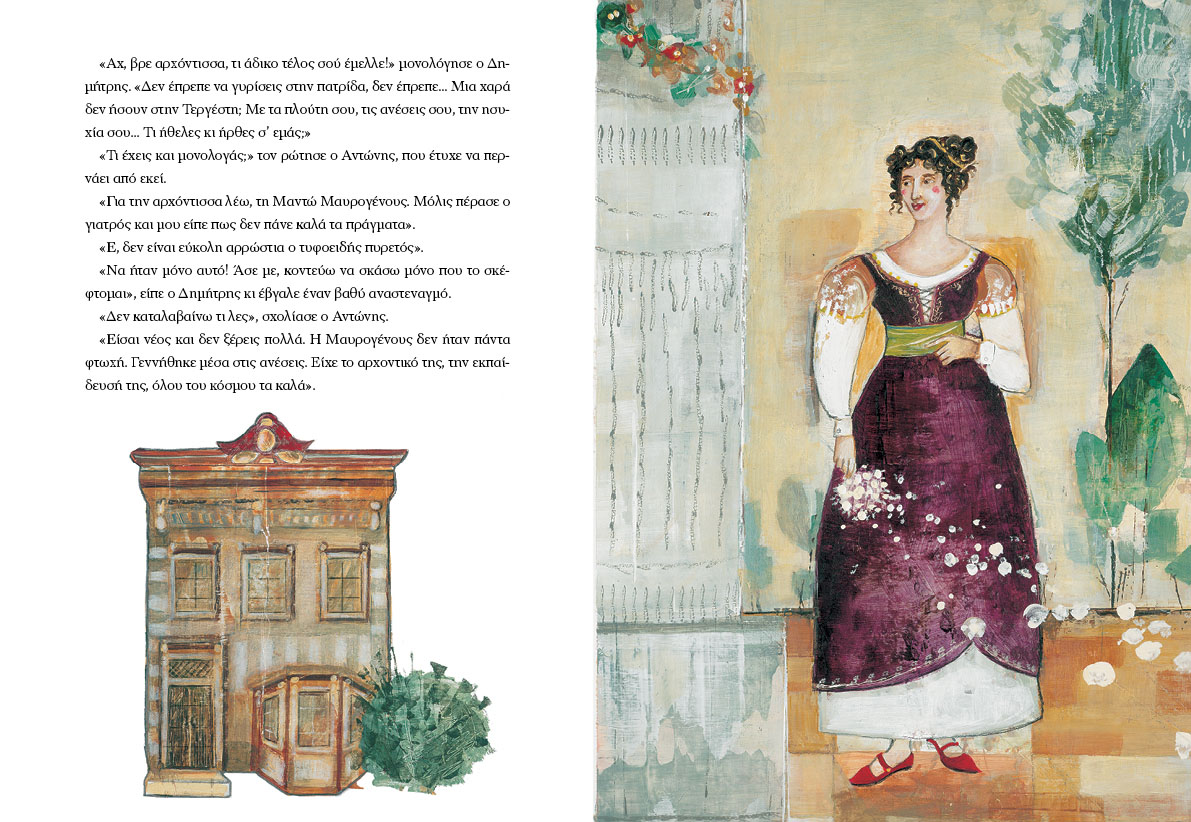 «Αχ, βρε αρχόντισσα, τι άδικο τέλος σού έμελλε!» μονολόγησε ο Δημήτρης. «Δεν έπρεπε να γυρίσεις στην πατρίδα, δεν έπρεπε... Μια χαρά δεν ήσουν στην Τεργέστη; Με τα πλούτη σου, τις ανέσεις σου, την ησυχία σου... Τι ήθελες κι ήρθες σ' εμάς;»

«Τι έχεις και μονολογάς;» τον ρώτησε ο Αντώνης, που έτυχε να περνάει από εκεί.

«Για την αρχόντισσα λέω, τη Μαντώ Μαυρογένους. Μόλις πέρασε ο γιατρός και μου είπε πως δεν πάνε καλά τα πράγματα».

«Ε, δεν είναι εύκολη αρρώστια ο τυφοειδής πυρετός».

«Να ήταν μόνο αυτό! Άσε με, κοντεύω να σκάσω μόνο που το σκέφτομαι», είπε ο Δημήτρης κι έβγαλε έναν βαθύ αναστεναγμό.

«Δεν καταλαβαίνω τι λες», σχολίασε ο Αντώνης.

«Είσαι νέος και δεν ξέρεις πολλά. Η Μαυρογένους δεν ήταν πάντα φτωχή. Γεννήθηκε μέσα στις ανέσεις. Είχε το αρχοντικό της, την εκπαίδευσή της, όλου του κόσμου τα καλά».